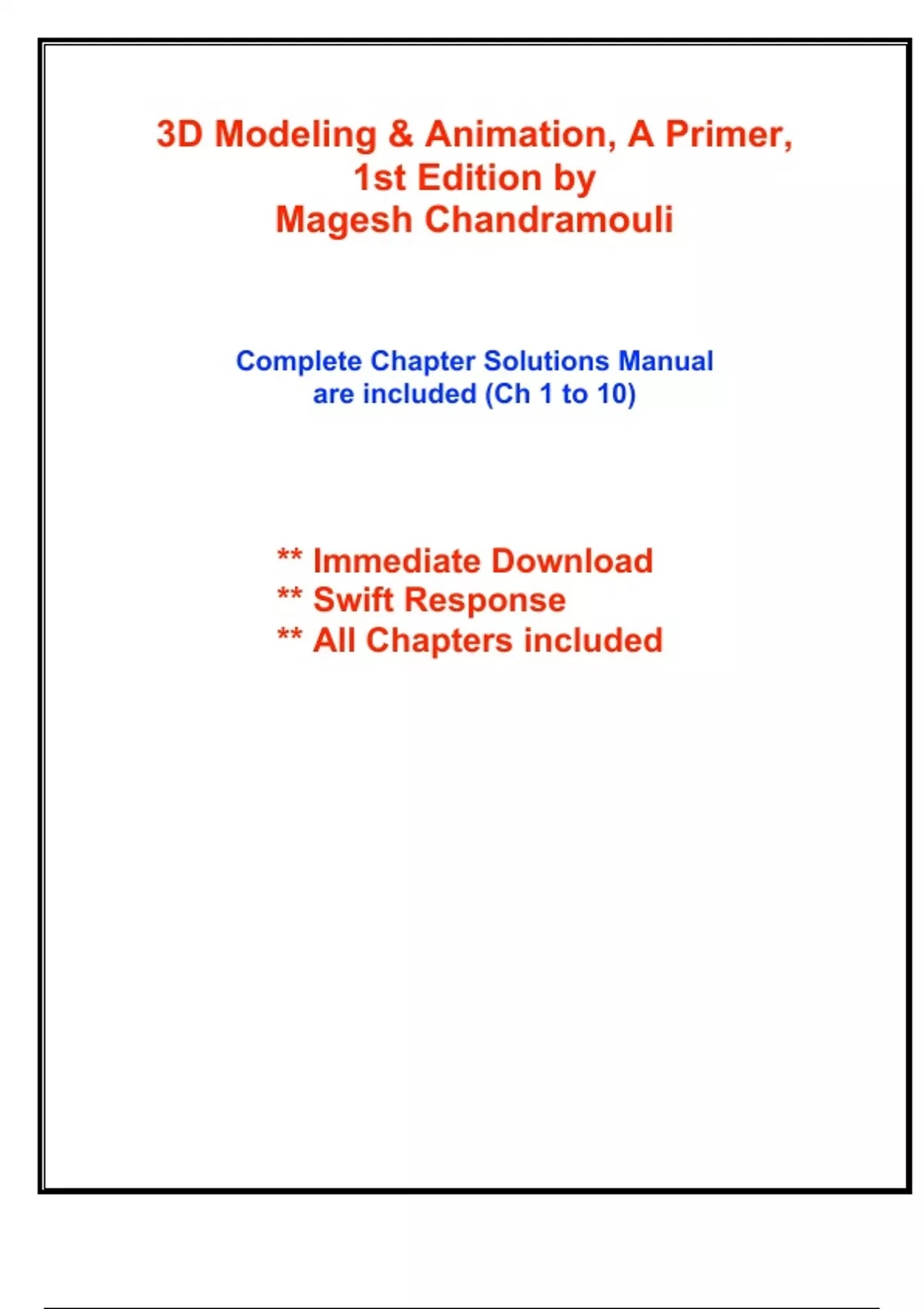 3D Modeling & Animation, A Primer, 1st Edition by Magesh Chandramouli

Complete Chapter Solutions Manual are included (Ch 1 to 10)

** Immediate Download
** Swift Response
** All Chapters included